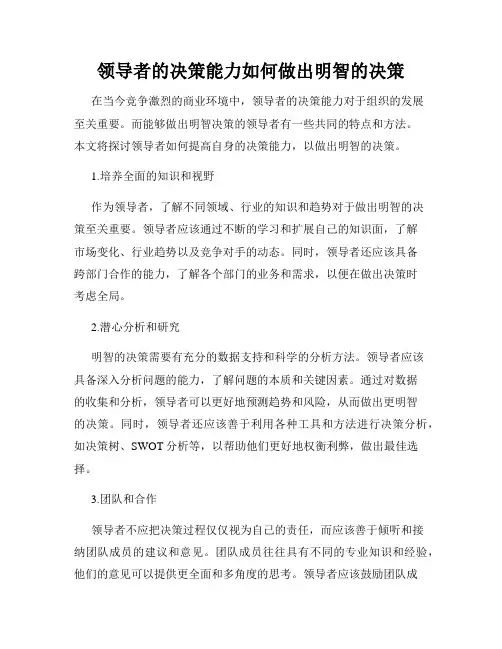 领导者的决策能力如何做出明智的决策

在当今竞争激烈的商业环境中，领导者的决策能力对于组织的发展至关重要。而能够做出明智决策的领导者有一些共同的特点和方法。本文将探讨领导者如何提高自身的决策能力，以做出明智的决策。

1.培养全面的知识和视野

作为领导者，了解不同领域、行业的知识和趋势对于做出明智的决策至关重要。领导者应该通过不断的学习和扩展自己的知识面，了解市场变化、行业趋势以及竞争对手的动态。同时，领导者还应该具备跨部门合作的能力，了解各个部门的业务和需求，以便在做出决策时考虑全局。

2.潜心分析和研究

明智的决策需要有充分的数据支持和科学的分析方法。领导者应该具备深入分析问题的能力，了解问题的本质和关键因素。通过对数据的收集和分析，领导者可以更好地预测趋势和风险，从而做出更明智的决策。同时，领导者还应该善于利用各种工具和方法进行决策分析，如决策树、SWOT 分析等，以帮助他们更好地权衡利弊，做出最佳选择。

3.团队和合作

领导者不应把决策过程仅仅视为自己的责任，而应该善于倾听和接纳团队成员的建议和意见。团队成员往往具有不同的专业知识和经验，他们的意见可以提供更全面和多角度的思考。领导者应该鼓励团队成